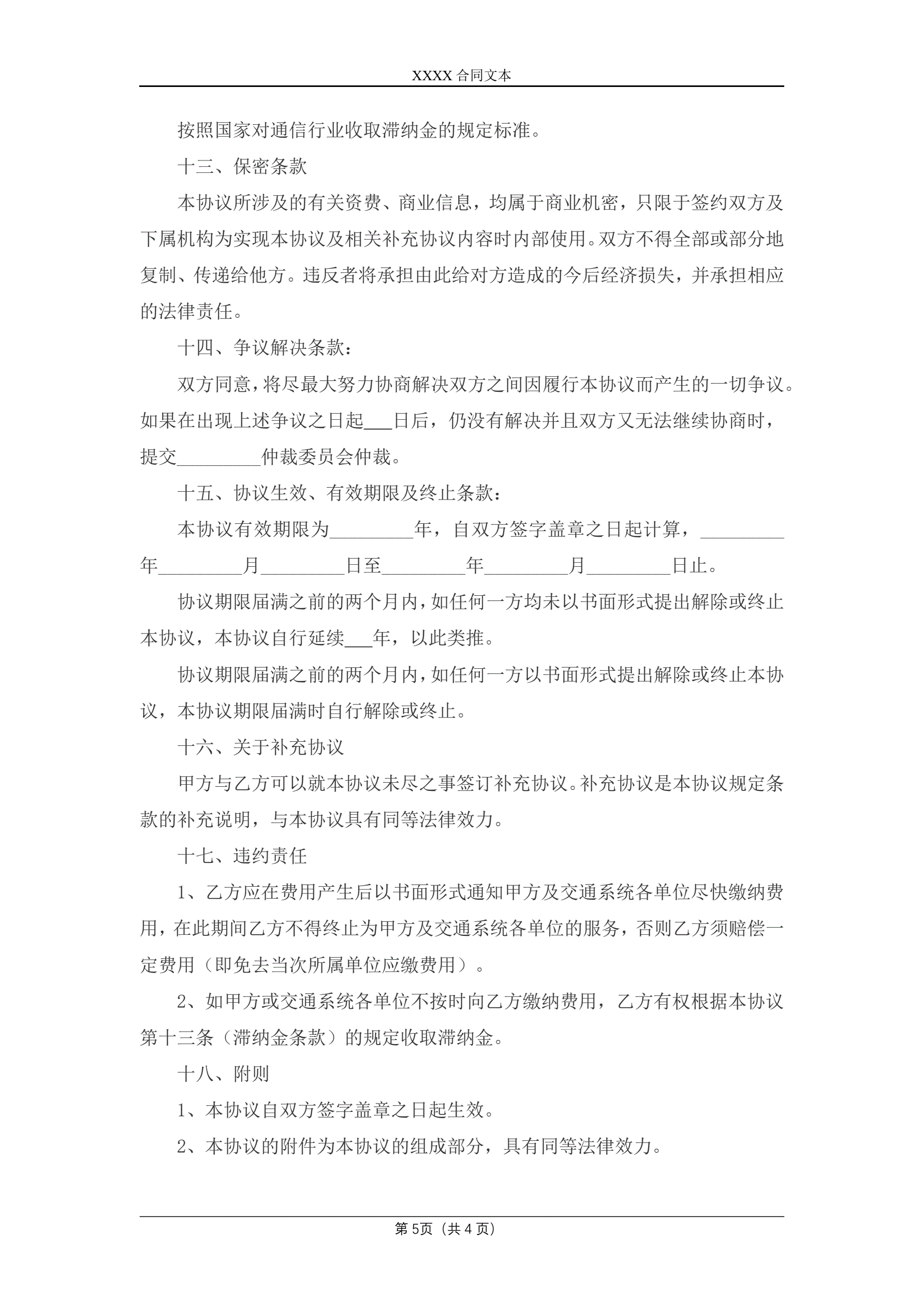 XXXX 合同文本

按照国家对通信行业收取滞纳金的规定标准。

十三、保密条款

本协议所涉及的有关资费、商业信息，均属于商业机密，只限于签约双方及下属机构为实现本协议及相关补充协议内容时内部使用。双方不得全部或部分地复制、传递给他方。违反者将承担由此给对方造成的今后经济损失，并承担相应的法律责任。

十四、争议解决条款：

双方同意，将尽最大努力协商解决双方之间因履行本协议而产生的一切争议。如果在出现上述争议之日起___日后，仍没有解决并且双方又无法继续协商时，提交_________仲裁委员会仲裁。

十五、协议生效、有效期限及终止条款：

本协议有效期限为_________年，自双方签字盖章之日起计算，_________年_________月_________日至_________年_________月_________日止。

协议期限届满之前的两个月内，如任何一方均未以书面形式提出解除或终止本协议，本协议自行延续___年，以此类推。

协议期限届满之前的两个月内，如任何一方以书面形式提出解除或终止本协议，本协议期限届满时自行解除或终止。

十六、关于补充协议

甲方与乙方可以就本协议未尽之事签订补充协议。补充协议是本协议规定条款的补充说明，与本协议具有同等法律效力。

十七、违约责任

1、乙方应在费用产生后以书面形式通知甲方及交通系统各单位尽快缴纳费用，在此期间乙方不得终止为甲方及交通系统各单位的服务，否则乙方须赔偿一定费用（即免去当次所属单位应缴费用）。

2、如甲方或交通系统各单位不按时向乙方缴纳费用，乙方有权根据本协议第十三条（滞纳金条款）的规定收取滞纳金。

十八、附则

1、本协议自双方签字盖章之日起生效。

2、本协议的附件为本协议的组成部分，具有同等法律效力。

第 5页（共 4 页）